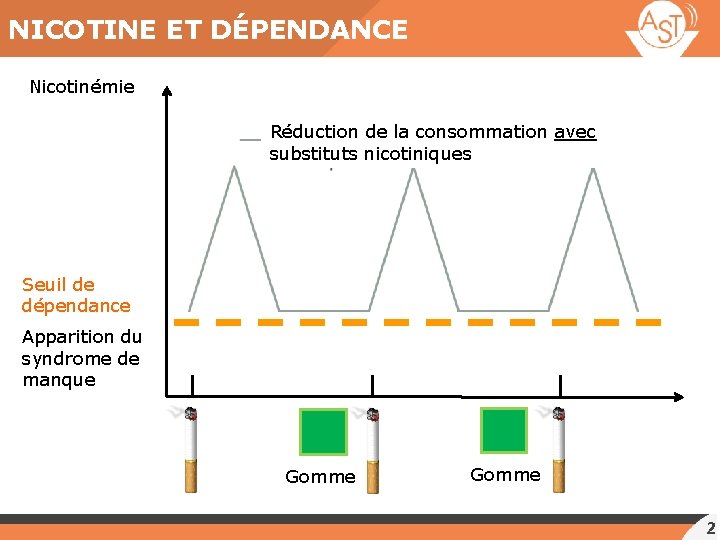 NICOTINE ET DÉPENDANCE

AST

Nicotinémie

Réduction de la consommation avec substituts nicotiniques

Seuil de dépendance

Apparition du syndrome de manque

Gomme

Gomme

2